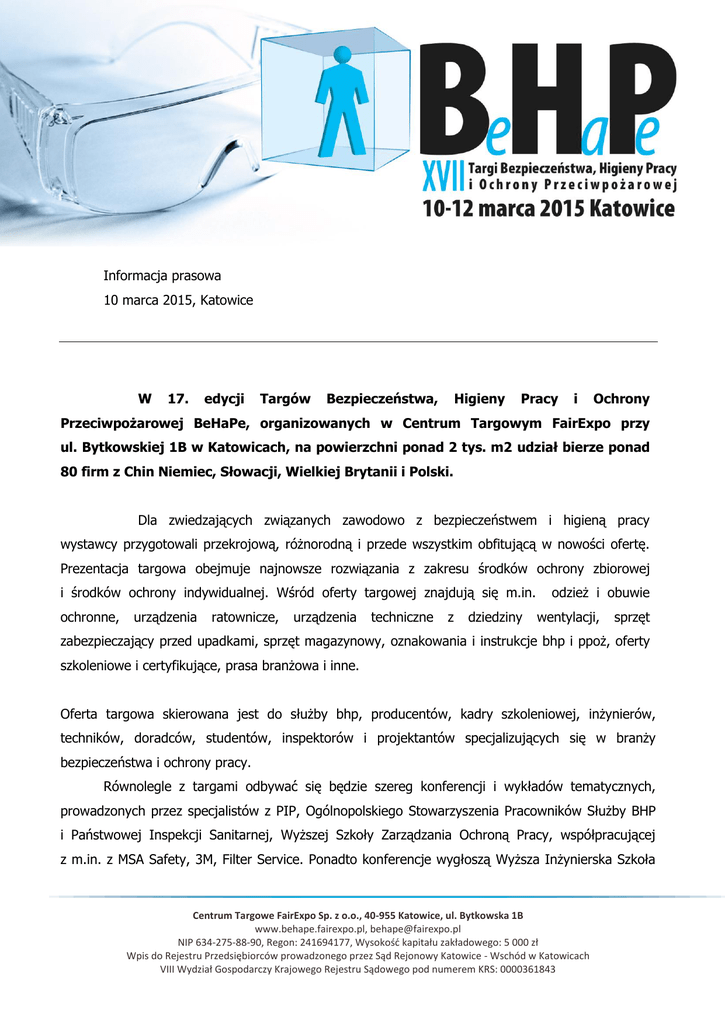 BeHaPe
XVII Targi Bezpieczeństwa, Higieny Pracy i Ochrony Przeciwpożarowej
10-12 marca 2015 Katowice

Informacja prasowa
10 marca 2015, Katowice

W 17. edycji Targów Bezpieczeństwa, Higieny Pracy i Ochrony Przeciwpożarowej BeHaPe, organizowanych w Centrum Targowym FairExpo przy ul. Bytkowskiej 1B w Katowicach, na powierzchni ponad 2 tys. m2 udział bierze ponad 80 firm z Chin Niemiec, Słowacji, Wielkiej Brytanii i Polski.

Dla zwiedzających związanych zawodowo z bezpieczeństwem i higieną pracy wystawcy przygotowali przekrojową, różnorodną i przede wszystkim obfitującą w nowości ofertę. Prezentacja targowa obejmuje najnowsze rozwiązania z zakresu środków ochrony zbiorowej i środków ochrony indywidualnej. Wśród oferty targowej znajdują się m.in. odzież i obuwie ochronne, urządzenia ratownicze, urządzenia techniczne z dziedziny wentylacji, sprzęt zabezpieczający przed upadkami, sprzęt magazynowy, oznakowania i instrukcje bhp i ppoż, oferty szkoleniowe i certyfikujące, prasa branżowa i inne.

Oferta targowa skierowana jest do służby bhp, producentów, kadry szkoleniowej, inżynierów, techników, doradców, studentów, inspektorów i projektantów specjalizujących się w branży bezpieczeństwa i ochrony pracy.

Równolegle z targami odbywać się będzie szereg konferencji i wykładów tematycznych, prowadzonych przez specjalistów z PIP, Ogólnopolskiego Stowarzyszenia Pracowników Służby BHP i Państwowej Inspekcji Sanitarnej, Wyższej Szkoły Zarządzania Ochroną Pracy, współpracującej z m.in. z MSA Safety, 3M, Filter Service. Ponadto konferencje wygłoszą Wyższa Inżynierska Szkoła

Centrum Targowe FairExpo Sp. z o.o., 40-955 Katowice, ul. Bytkowska 1B
www.behape.fairexpo.pl, behape@fairexpo.pl
NIP 634-275-88-90, Regon: 241694177, Wysokość kapitału zakładowego: 5 000 zł
Wpis do Rejestru Przedsiębiorców prowadzonego przez Sąd Rejonowy Katowice - Wschód w Katowicach
VIII Wydział Gospodarczy Krajowego Rejestru Sądowego pod numerem KRS: 0000361843